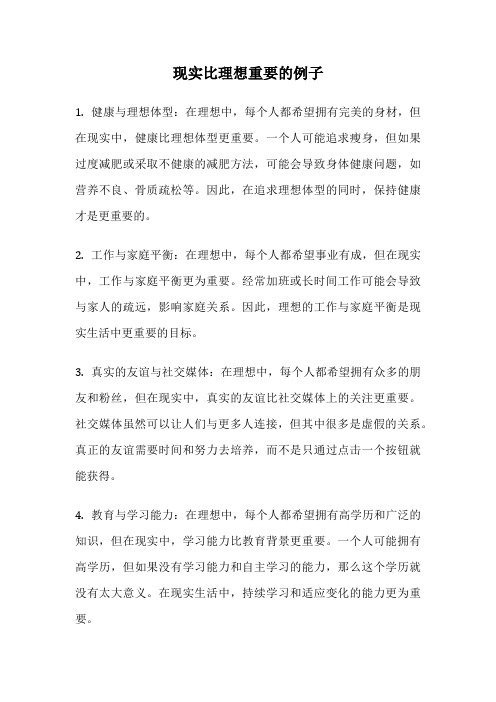 现实比理想重要的例子

1. 健康与理想体型：在理想中，每个人都希望拥有完美的身材，但在现实中，健康比理想体型更重要。一个人可能追求瘦身，但如果过度减肥或采取不健康的减肥方法，可能会导致身体健康问题，如营养不良、骨质疏松等。因此，在追求理想体型的同时，保持健康才是更重要的。

2. 工作与家庭平衡：在理想中，每个人都希望事业有成，但在现实中，工作与家庭平衡更为重要。经常加班或长时间工作可能会导致与家人的疏远，影响家庭关系。因此，理想的工作与家庭平衡是现实生活中更重要的目标。

3. 真实的友谊与社交媒体：在理想中，每个人都希望拥有众多的朋友和粉丝，但在现实中，真实的友谊比社交媒体上的关注更重要。社交媒体虽然可以让人们与更多人连接，但其中很多是虚假的关系。真正的友谊需要时间和努力去培养，而不是只通过点击一个按钮就能获得。

4. 教育与学习能力：在理想中，每个人都希望拥有高学历和广泛的知识，但在现实中，学习能力比教育背景更重要。一个人可能拥有高学历，但如果没有学习能力和自主学习的能力，那么这个学历就没有太大意义。在现实生活中，持续学习和适应变化的能力更为重要。